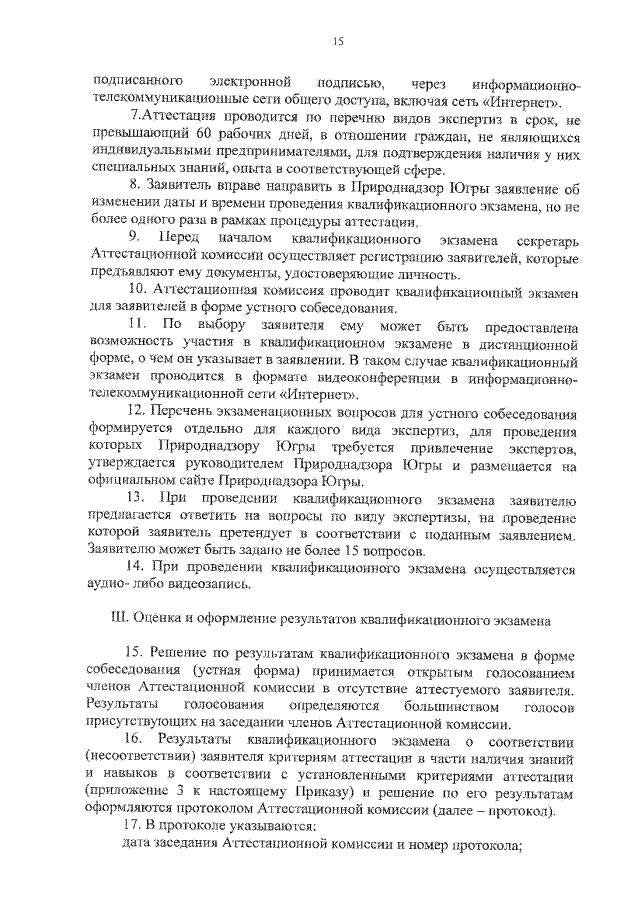 15

подписанного электронной подписью, через информационно-телекоммуникационные сети общего доступа, включая сеть «Интернет».

7.Аттестация проводится по перечню видов экспертиз в срок, не превышающий 60 рабочих дней, в отношении граждан, не являющихся индивидуальными предпринимателями, для подтверждения наличия у них специальных знаний, опыта в соответствующей сфере.

8. Заявитель вправе направить в Природнадзор Югры заявление об изменении даты и времени проведения квалификационного экзамена, но не более одного раза в рамках процедуры аттестации.

9. Перед началом квалификационного экзамена секретарь Аттестационной комиссии осуществляет регистрацию заявителей, которые предъявляют ему документы, удостоверяющие личность.

10. Аттестационная комиссия проводит квалификационный экзамен для заявителей в форме устного собеседования.

11. По выбору заявителя ему может быть предоставлена возможность участия в квалификационном экзамене в дистанционной форме, о чем он указывает в заявлении. В таком случае квалификационный экзамен проводится в формате видеоконференции в информационно-телекоммуникационной сети «Интернет».

12. Перечень экзаменационных вопросов для устного собеседования формируется отдельно для каждого вида экспертиз, для проведения которых Природнадзору Югры требуется привлечение экспертов, утверждается руководителем Природнадзора Югры и размещается на официальном сайте Природнадзора Югры.

13. При проведении квалификационного экзамена заявителю предлагается ответить на вопросы по виду экспертизы, на проведение которой заявитель претендует в соответствии с поданным заявлением. Заявителю может быть задано не более 15 вопросов.

14. При проведении квалификационного экзамена осуществляется аудио- либо видеозапись.

III. Оценка и оформление результатов квалификационного экзамена

15. Решение по результатам квалификационного экзамена в форме собеседования (устная форма) принимается открытым голосованием членов Аттестационной комиссии в отсутствие аттестуемого заявителя. Результаты голосования определяются большинством голосов присутствующих на заседании членов Аттестационной комиссии.

16. Результаты квалификационного экзамена о соответствии (несоответствии) заявителя критериям аттестации в части наличия знаний и навыков в соответствии с установленными критериями аттестации (приложение 3 к настоящему Приказу) и решение по его результатам оформляются протоколом Аттестационной комиссии (далее – протокол).

17. В протоколе указываются:

дата заседания Аттестационной комиссии и номер протокола;